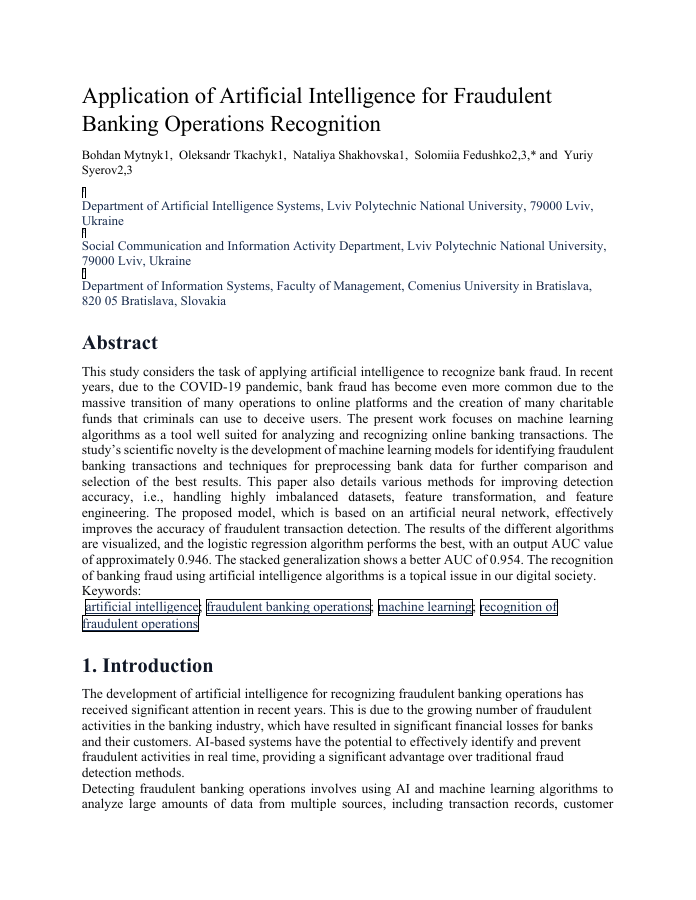 Application of Artificial Intelligence for Fraudulent Banking Operations Recognition

Bohdan Mytnyk1, Oleksandr Tkachyk1, Nataliya Shakhovska1, Solomiia Fedushko2,3,* and Yuriy Syerov2,3

Department of Artificial Intelligence Systems, Lviv Polytechnic National University, 79000 Lviv, Ukraine

Social Communication and Information Activity Department, Lviv Polytechnic National University, 79000 Lviv, Ukraine

Department of Information Systems, Faculty of Management, Comenius University in Bratislava, 820 05 Bratislava, Slovakia

Abstract

This study considers the task of applying artificial intelligence to recognize bank fraud. In recent years, due to the COVID-19 pandemic, bank fraud has become even more common due to the massive transition of many operations to online platforms and the creation of many charitable funds that criminals can use to deceive users. The present work focuses on machine learning algorithms as a tool well suited for analyzing and recognizing online banking transactions. The study's scientific novelty is the development of machine learning models for identifying fraudulent banking transactions and techniques for preprocessing bank data for further comparison and selection of the best results. This paper also details various methods for improving detection accuracy, i.e., handling highly imbalanced datasets, feature transformation, and feature engineering. The proposed model, which is based on an artificial neural network, effectively improves the accuracy of fraudulent transaction detection. The results of the different algorithms are visualized, and the logistic regression algorithm performs the best, with an output AUC value of approximately 0.946. The stacked generalization shows a better AUC of 0.954. The recognition of banking fraud using artificial intelligence algorithms is a topical issue in our digital society.
Keywords:
artificial intelligence; fraudulent banking operations; machine learning; recognition of fraudulent operations

1. Introduction

The development of artificial intelligence for recognizing fraudulent banking operations has received significant attention in recent years. This is due to the growing number of fraudulent activities in the banking industry, which have resulted in significant financial losses for banks and their customers. AI-based systems have the potential to effectively identify and prevent fraudulent activities in real time, providing a significant advantage over traditional fraud detection methods.
Detecting fraudulent banking operations involves using AI and machine learning algorithms to analyze large amounts of data from multiple sources, including transaction records, customer